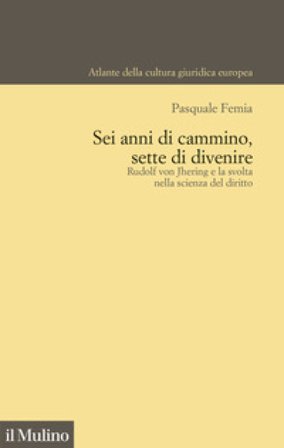 Atlante della cultura giuridica europea

Pasquale Femia

Sei anni di cammino, sette di divenire

Rudolf von Jhering e la svolta nella scienza del diritto

il Mulino